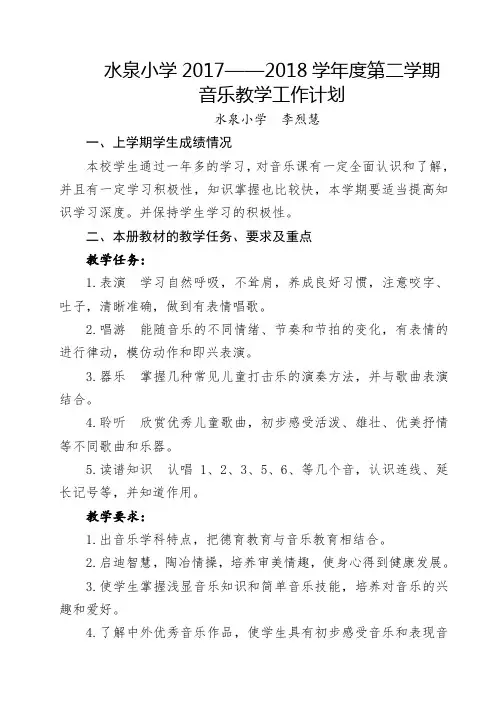 水泉小学 2017——2018 学年度第二学期
音乐教学工作计划

水泉小学　李烈慧

一、上学期学生成绩情况

本校学生通过一年多的学习，对音乐课有一定全面认识和了解，并且有一定学习积极性，知识掌握也比较快，本学期要适当提高知识学习深度。并保持学生学习的积极性。

二、本册教材的教学任务、要求及重点

教学任务：

1.表演　学习自然呼吸，不耸肩，养成良好习惯，注意咬字、吐子，清晰准确，做到有表情唱歌。

2.唱游　能随音乐的不同情绪、节奏和节拍的变化，有表情的进行律动，模仿动作和即兴表演。

3.器乐　掌握几种常见儿童打击乐的演奏方法，并与歌曲表演结合。

4.聆听　欣赏优秀儿童歌曲，初步感受活泼、雄壮、优美抒情等不同歌曲和乐器。

5.读谱知识　认唱 1、2、3、5、6、等几个音，认识连线、延长记号等，并知道作用。

教学要求：

1.出音乐学科特点，把德育教育与音乐教育相结合。

2.启迪智慧，陶冶情操，培养审美情趣，使身心得到健康发展。

3.使学生掌握浅显音乐知识和简单音乐技能，培养对音乐的兴趣和爱好。

4.了解中外优秀音乐作品，使学生具有初步感受音乐和表现音